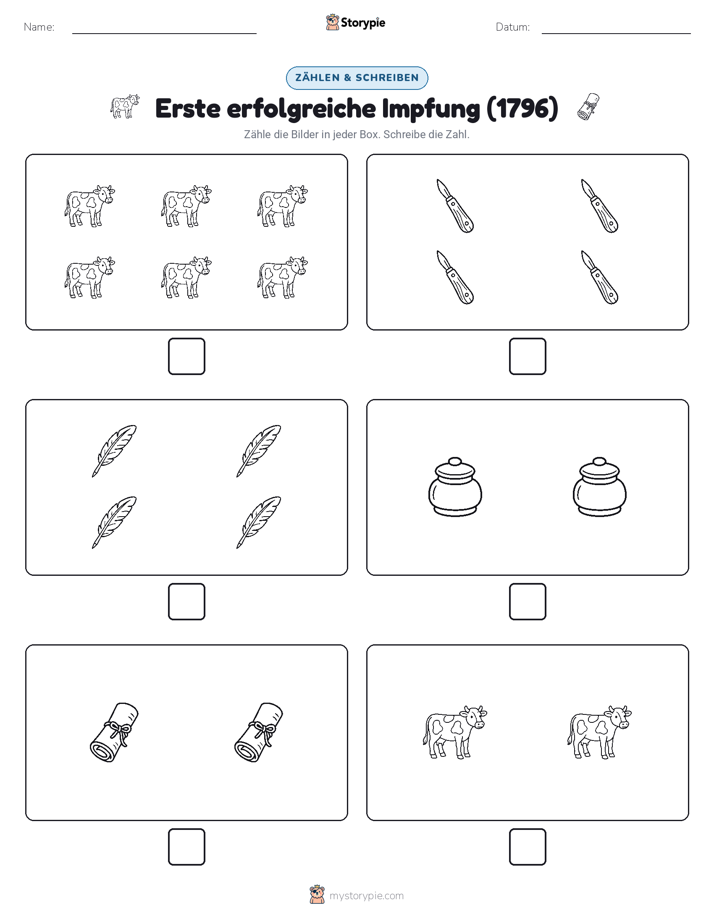 Name:

Storypie

Datum:

ZÄHLEN & SCHREIBEN

Erste erfolgreiche Impfung (1796)

Zähle die Bilder in jeder Box. Schreibe die Zahl.

mystorypie.com